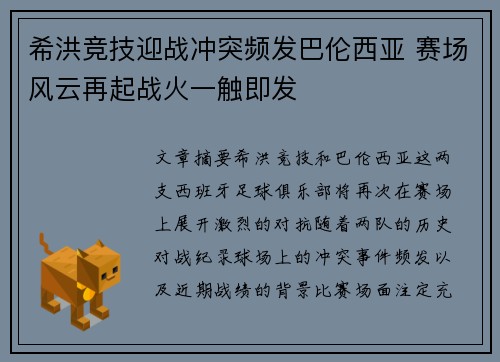 希洪竞技迎战冲突频发巴伦西亚 赛场风云再起战火一触即发

文章摘要希洪竞技和巴伦西亚这两支西班牙足球俱乐部将再次在赛场上展开激烈的对抗随着两队的历史对战纪录球场上的冲突事件频发以及近期战绩的背景比赛场面注定充